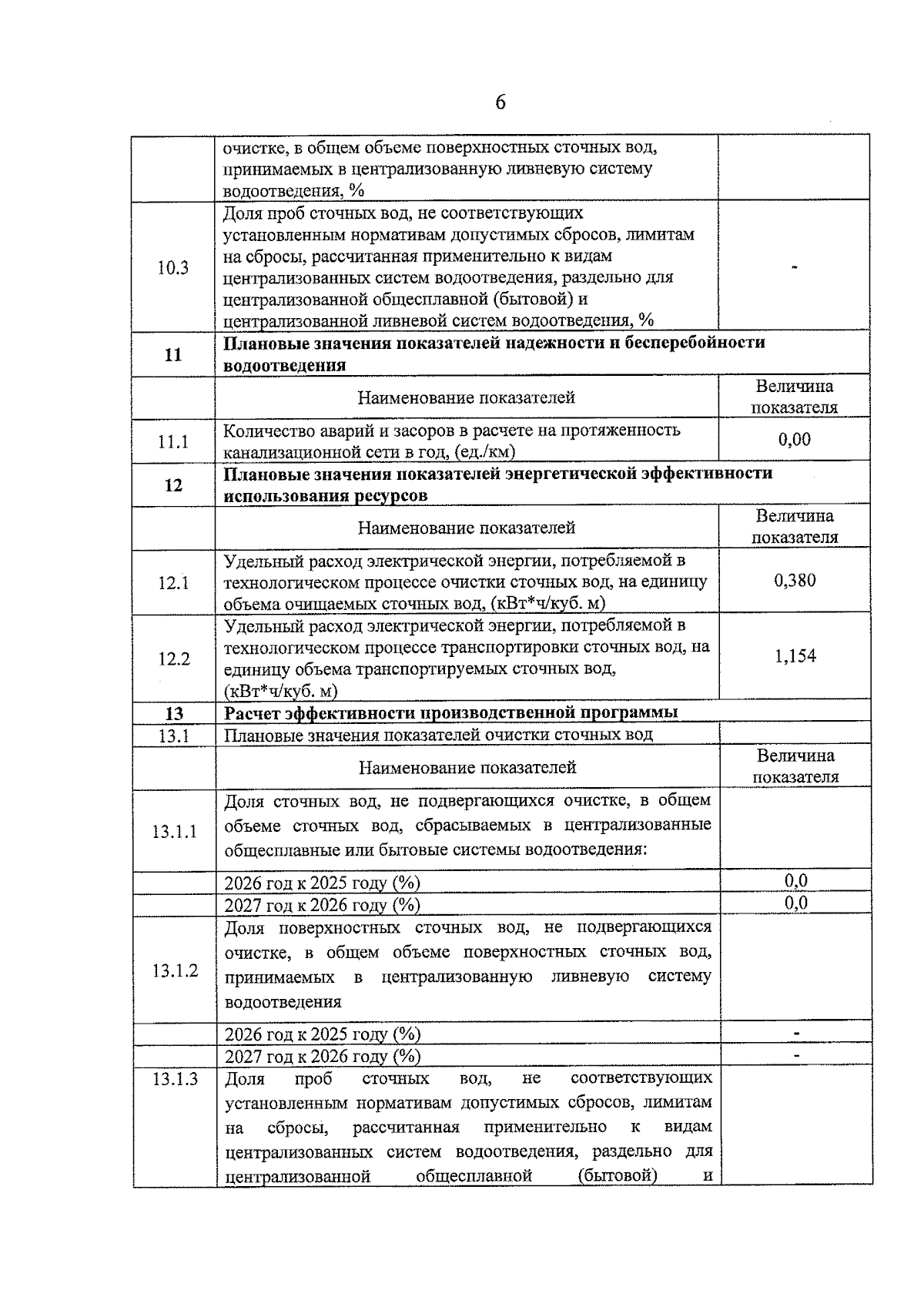 6

|  |  |  |
|---|---|---|
|  | очистке, в общем объеме поверхностных сточных вод, принимаемых в централизованную ливневую систему водоотведения, % |  |
| 10.3 | Доля проб сточных вод, не соответствующих установленным нормативам допустимых сбросов, лимитам на сбросы, рассчитанная применительно к видам централизованных систем водоотведения, раздельно для централизованной общесплавной (бытовой) и централизованной ливневой систем водоотведения, % | - |
| **11** | **Плановые значения показателей надежности и бесперебойности водоотведения** |  |
|  | Наименование показателей | Величина показателя |
| 11.1 | Количество аварий и засоров в расчете на протяженность канализационной сети в год, (ед./км) | 0,00 |
| **12** | **Плановые значения показателей энергетической эффективности использования ресурсов** |  |
|  | Наименование показателей | Величина показателя |
| 12.1 | Удельный расход электрической энергии, потребляемой в технологическом процессе очистки сточных вод, на единицу объема очищаемых сточных вод, (кВт*ч/куб. м) | 0,380 |
| 12.2 | Удельный расход электрической энергии, потребляемой в технологическом процессе транспортировки сточных вод, на единицу объема транспортируемых сточных вод, (кВт*ч/куб. м) | 1,154 |
| **13** | **Расчет эффективности производственной программы** |  |
| 13.1 | Плановые значения показателей очистки сточных вод |  |
|  | Наименование показателей | Величина показателя |
| 13.1.1 | Доля сточных вод, не подвергающихся очистке, в общем объеме сточных вод, сбрасываемых в централизованные общесплавные или бытовые системы водоотведения: |  |
|  | 2026 год к 2025 году (%) | 0,0 |
|  | 2027 год к 2026 году (%) | 0,0 |
| 13.1.2 | Доля поверхностных сточных вод, не подвергающихся очистке, в общем объеме поверхностных сточных вод, принимаемых в централизованную ливневую систему водоотведения |  |
|  | 2026 год к 2025 году (%) | - |
|  | 2027 год к 2026 году (%) | - |
| 13.1.3 | Доля проб сточных вод, не соответствующих установленным нормативам допустимых сбросов, лимитам на сбросы, рассчитанная применительно к видам централизованных систем водоотведения, раздельно для централизованной общесплавной (бытовой) и |  |